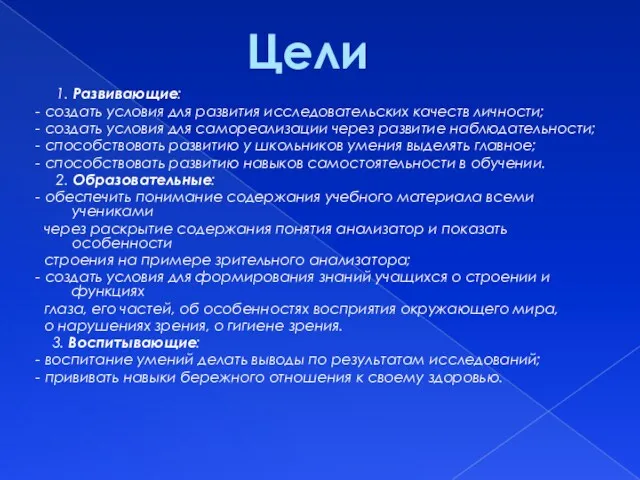 Цели

1. Развивающие:
- создать условия для развития исследовательских качеств личности;
- создать условия для самореализации через развитие наблюдательности;
- способствовать развитию у школьников умения выделять главное;
- способствовать развитию навыков самостоятельности в обучении.

2. Образовательные:
- обеспечить понимание содержания учебного материала всеми учениками через раскрытие содержания понятия анализатор и показать особенности строения на примере зрительного анализатора;
- создать условия для формирования знаний учащихся о строении и функциях глаза, его частей, об особенностях восприятия окружающего мира, о нарушениях зрения, о гигиене зрения.

3. Воспитывающие:
- воспитание умений делать выводы по результатам исследований;
- прививать навыки бережного отношения к своему здоровью.